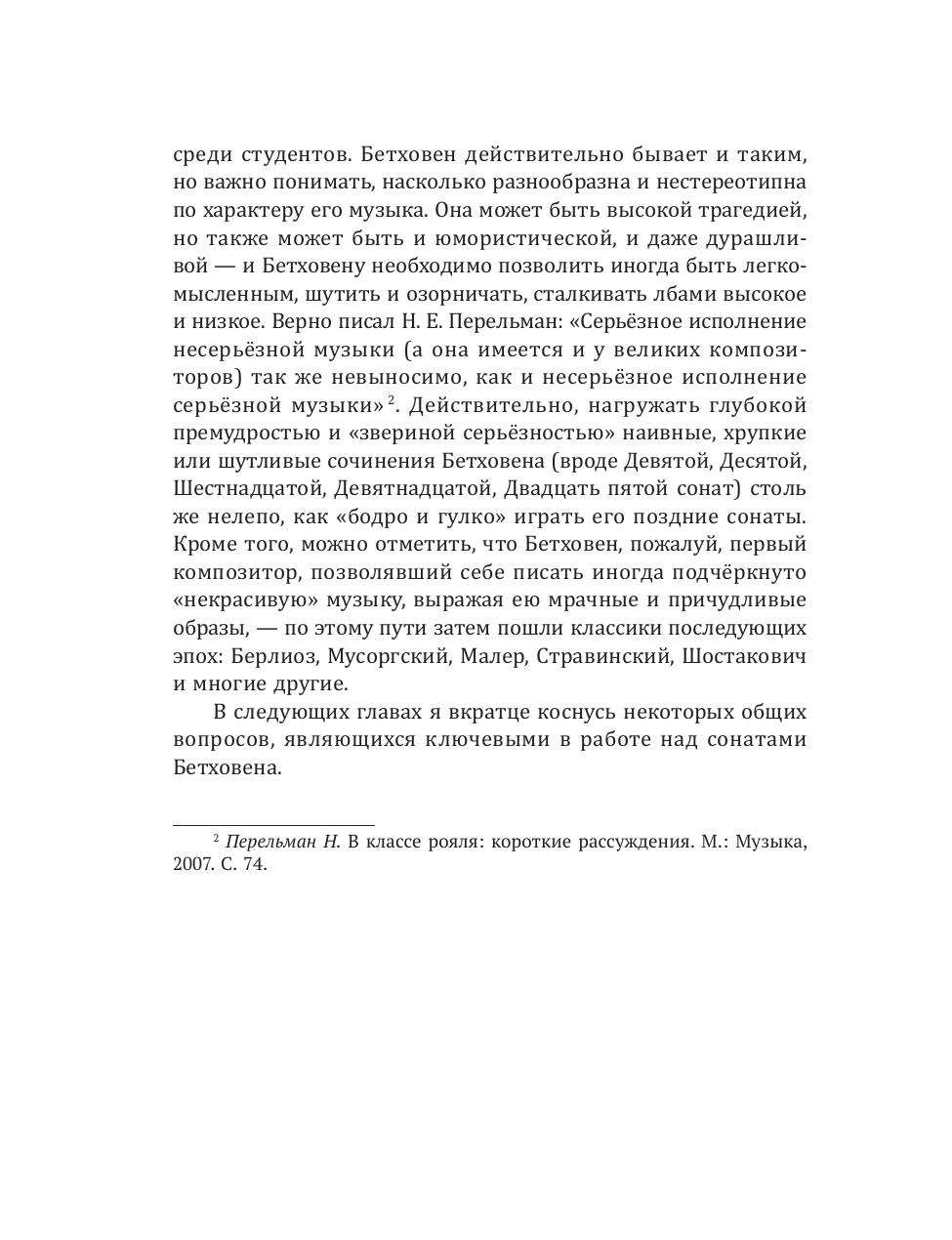 среди студентов. Бетховен действительно бывает и таким, но важно понимать, насколько разнообразна и нестереотипна по характеру его музыка. Она может быть высокой трагедией, но также может быть и юмористической, и даже дурашливой — и Бетховену необходимо позволить иногда быть легкомысленным, шутить и озорничать, сталкивать лбами высокое и низкое. Верно писал Н. Е. Перельман: «Серьёзное исполнение несерьёзной музыки (а она имеется и у великих композиторов) так же невыносимо, как и несерьёзное исполнение серьёзной музыки»$^2$. Действительно, нагружать глубокой премудростью и «звериной серьёзностью» наивные, хрупкие или шутливые сочинения Бетховена (вроде Девятой, Десятой, Шестнадцатой, Девятнадцатой, Двадцать пятой сонат) столь же нелепо, как «бодро и гулко» играть его поздние сонаты. Кроме того, можно отметить, что Бетховен, пожалуй, первый композитор, позволявший себе писать иногда подчёркнуто «некрасивую» музыку, выражая ею мрачные и причудливые образы, — по этому пути затем пошли классики последующих эпох: Берлиоз, Мусоргский, Малер, Стравинский, Шостакович и многие другие.

В следующих главах я вкратце коснусь некоторых общих вопросов, являющихся ключевыми в работе над сонатами Бетховена.

$^2$ Перельман Н. В классе рояля: короткие рассуждения. М.: Музыка, 2007. С. 74.